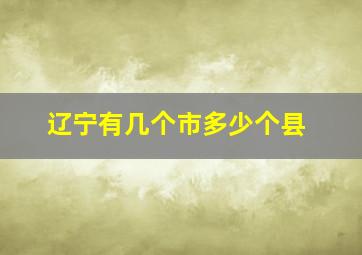 辽宁有几个市多少个县